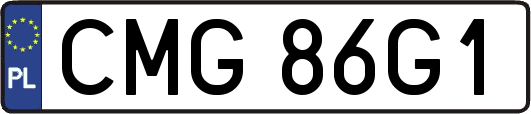 PL

CMG 86G1